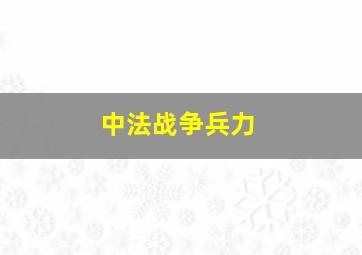 中法战争兵力